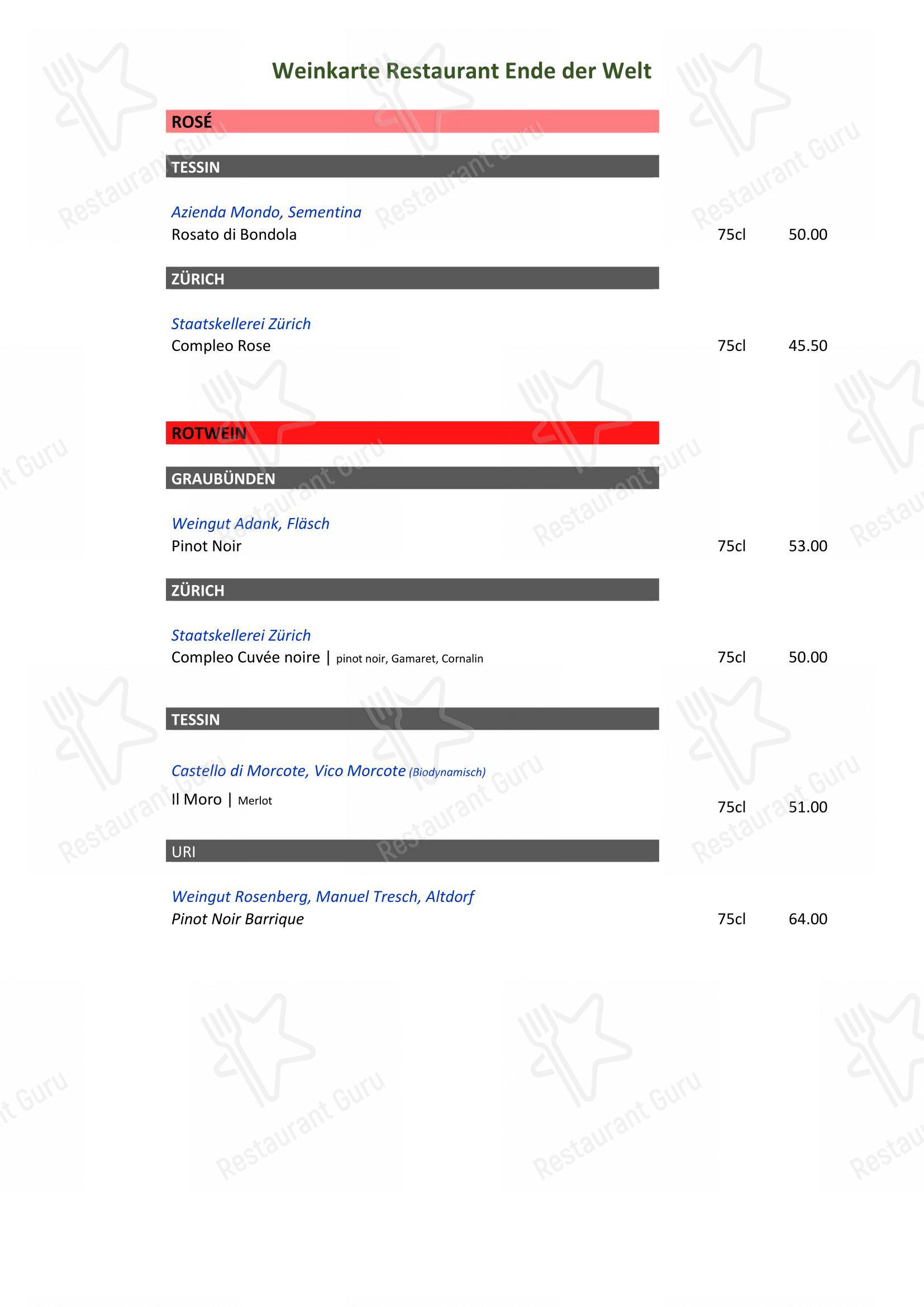 Weinkarte Restaurant Ende der Welt

ROSÉ

TESSIN

Azienda Mondo, Sementina
Rosato di Bondola 75cl 50.00

ZÜRICH

Staatskellerei Zürich
Compleo Rose 75cl 45.50

ROTWEIN

GRAUBÜNDEN

Weingut Adank, Fläsch
Pinot Noir 75cl 53.00

ZÜRICH

Staatskellerei Zürich
Compleo Cuvée noire | pinot noir, Gamaret, Cornalin 75cl 50.00

TESSIN

Castello di Morcote, Vico Morcote (Biodynamisch)
Il Moro | Merlot 75cl 51.00

URI

Weingut Rosenberg, Manuel Tresch, Altdorf
Pinot Noir Barrique 75cl 64.00

Restaurant Guru